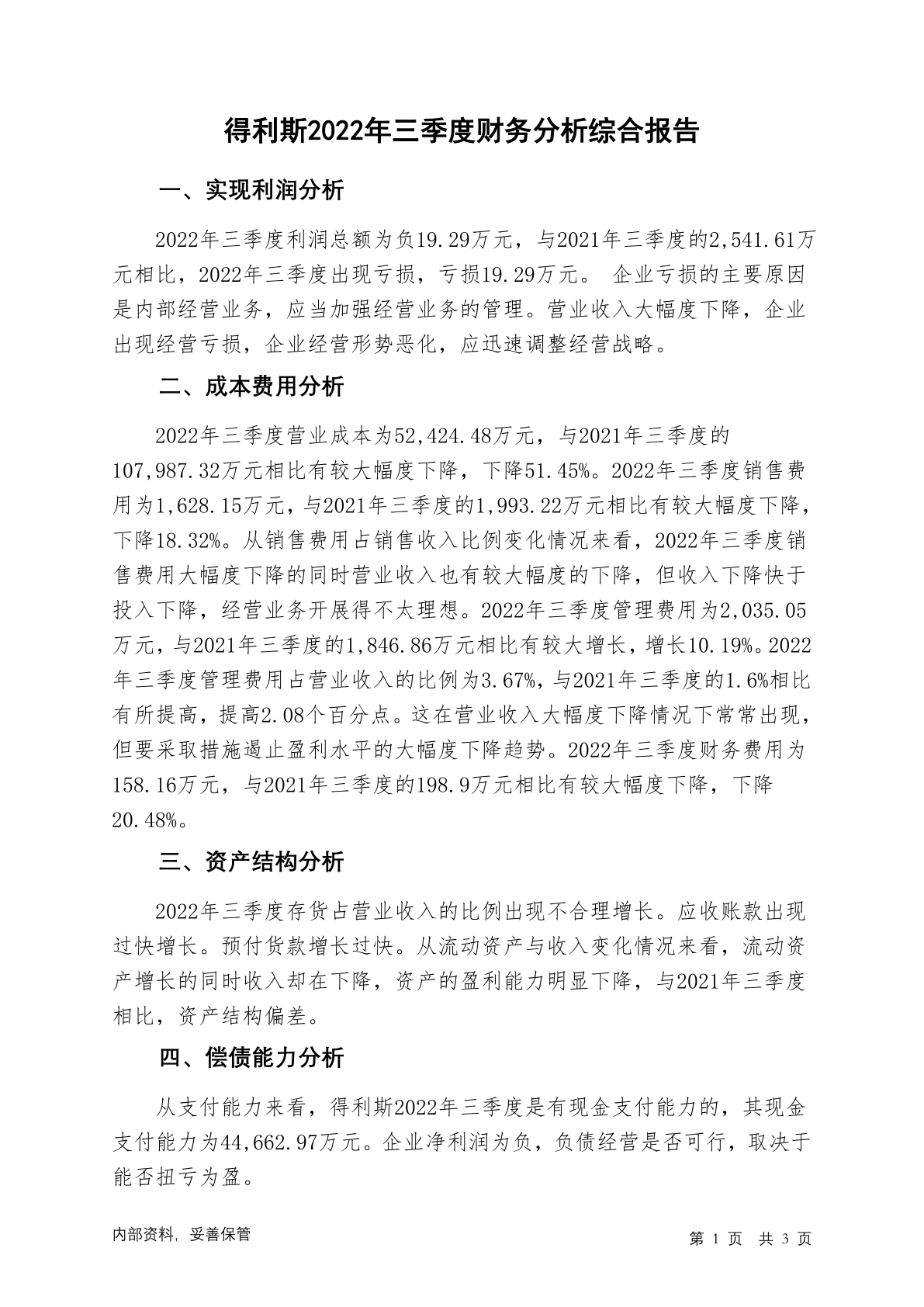 得利斯2022年三季度财务分析综合报告

一、实现利润分析

2022年三季度利润总额为负19.29万元，与2021年三季度的2,541.61万元相比，2022年三季度出现亏损，亏损19.29万元。 企业亏损的主要原因是内部经营业务，应当加强经营业务的管理。营业收入大幅度下降，企业出现经营亏损，企业经营形势恶化，应迅速调整经营战略。

二、成本费用分析

2022年三季度营业成本为52,424.48万元，与2021年三季度的107,987.32万元相比有较大幅度下降，下降51.45%。2022年三季度销售费用为1,628.15万元，与2021年三季度的1,993.22万元相比有较大幅度下降，下降18.32%。从销售费用占销售收入比例变化情况来看，2022年三季度销售费用大幅度下降的同时营业收入也有较大幅度的下降，但收入下降快于投入下降，经营业务开展得不太理想。2022年三季度管理费用为2,035.05万元，与2021年三季度的1,846.86万元相比有较大增长，增长10.19%。2022年三季度管理费用占营业收入的比例为3.67%，与2021年三季度的1.6%相比有所提高，提高2.08个百分点。这在营业收入大幅度下降情况下常常出现，但要采取措施遏止盈利水平的大幅度下降趋势。2022年三季度财务费用为158.16万元，与2021年三季度的198.9万元相比有较大幅度下降，下降20.48%。

三、资产结构分析

2022年三季度存货占营业收入的比例出现不合理增长。应收账款出现过快增长。预付货款增长过快。从流动资产与收入变化情况来看，流动资产增长的同时收入却在下降，资产的盈利能力明显下降，与2021年三季度相比，资产结构偏差。

四、偿债能力分析

从支付能力来看，得利斯2022年三季度是有现金支付能力的，其现金支付能力为44,662.97万元。企业净利润为负，负债经营是否可行，取决于能否扭亏为盈。

内部资料，妥善保管

第 1 页 共 3 页